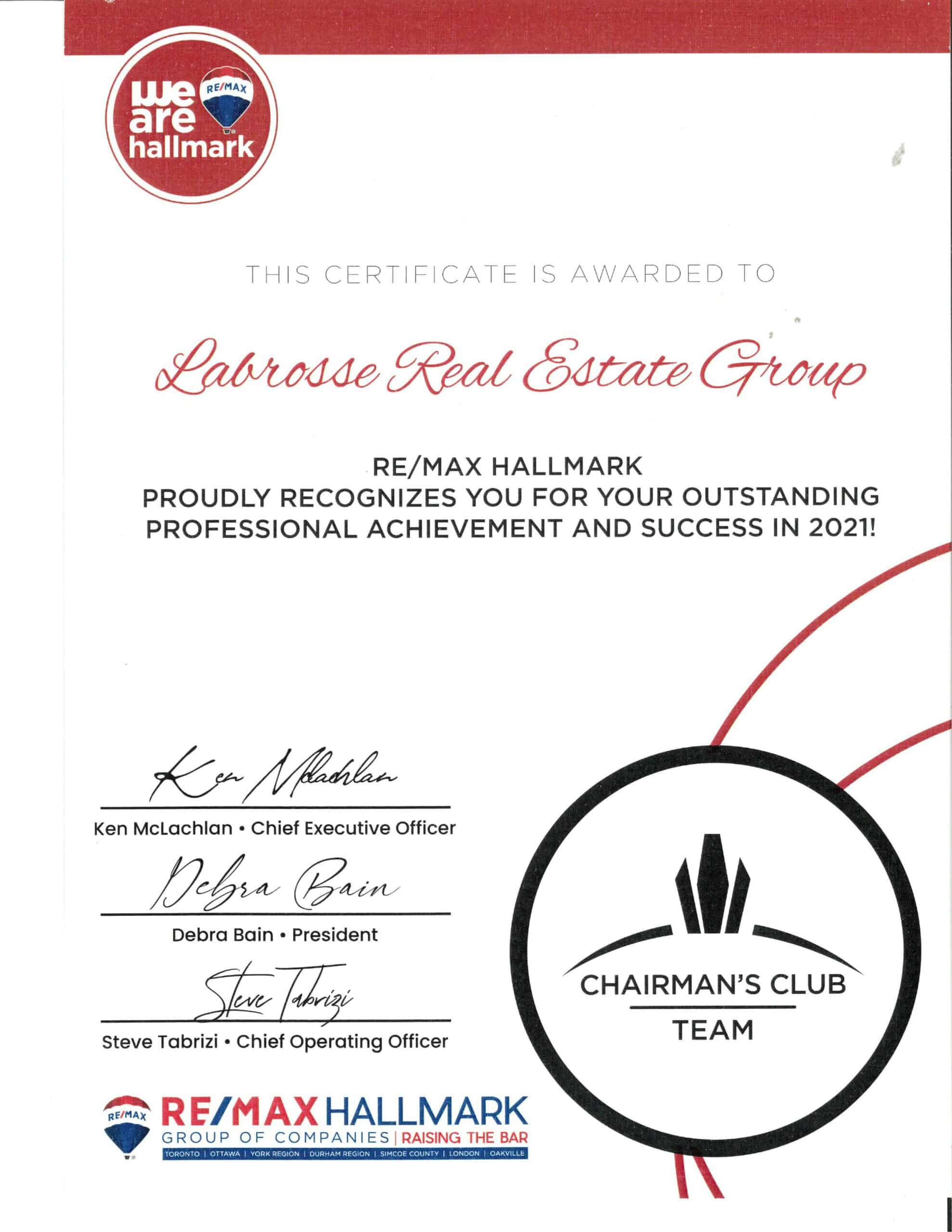 we are hallmark
RE/MAX

THIS CERTIFICATE IS AWARDED TO

Labrosse Real Estate Group

RE/MAX HALLMARK
PROUDLY RECOGNIZES YOU FOR YOUR OUTSTANDING PROFESSIONAL ACHIEVEMENT AND SUCCESS IN 2021!

Ken McLachlan
Ken McLachlan • Chief Executive Officer

Debra Bain
Debra Bain • President

Steve Tabrizi
Steve Tabrizi • Chief Operating Officer

CHAIRMAN'S CLUB
TEAM

RE/MAX
RE/MAX HALLMARK
GROUP OF COMPANIES | RAISING THE BAR
TORONTO | OTTAWA | YORK REGION | DURHAM REGION | SIMCOE COUNTY | LONDON | OAKVILLE